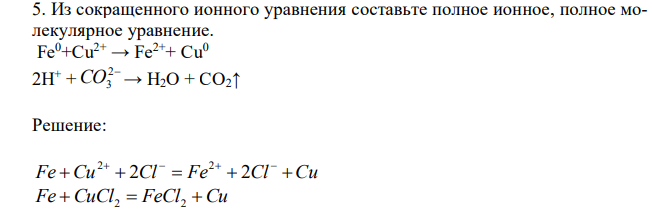 5. Из сокращенного ионного уравнения составьте полное ионное, полное молекулярное уравнение.

$Fe^0 + Cu^{2+} \rightarrow Fe^{2+} + Cu^0$

$2H^+ + CO_3^{2-} \rightarrow H_2O + CO_2\uparrow$

Решение:

$Fe + Cu^{2+} + 2Cl^- = Fe^{2+} + 2Cl^- + Cu$

$Fe + CuCl_2 = FeCl_2 + Cu$